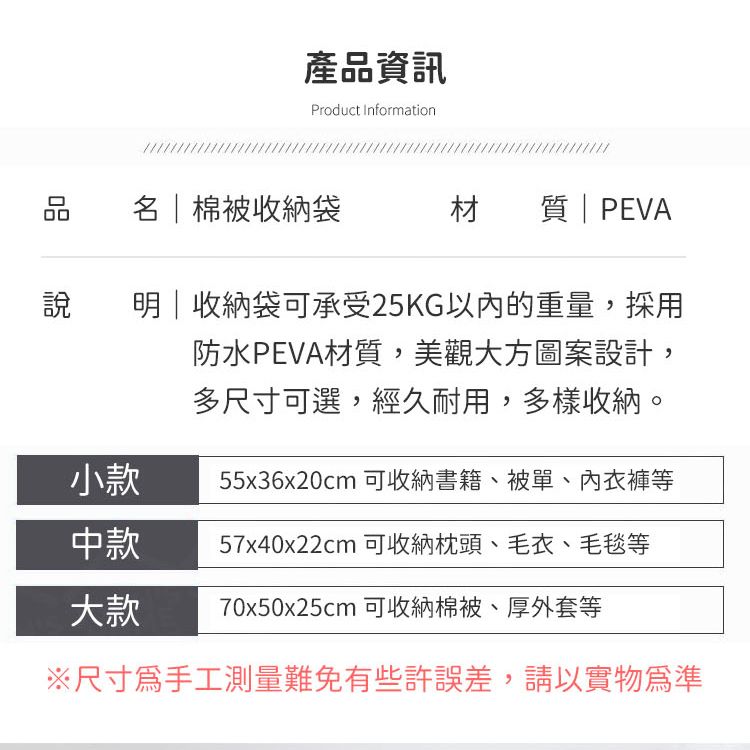 產品資訊

Product Information

品　名｜棉被收納袋　　材　質｜PEVA

說　明｜收納袋可承受25KG以內的重量，採用防水PEVA材質，美觀大方圖案設計，多尺寸可選，經久耐用，多樣收納。

| 小款 | 55x36x20cm 可收納書籍、被單、內衣褲等 |
|---|---|
| 中款 | 57x40x22cm 可收納枕頭、毛衣、毛毯等 |
| 大款 | 70x50x25cm 可收納棉被、厚外套等 |

※尺寸爲手工測量難免有些許誤差，請以實物爲準